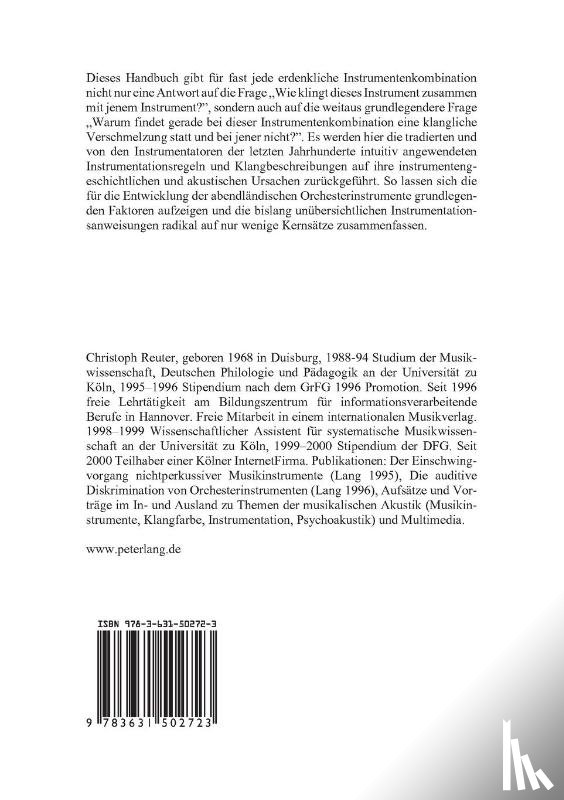 Dieses Handbuch gibt für fast jede erdenkliche Instrumentenkombination nicht nur eine Antwort auf die Frage „Wie klingt dieses Instrument zusammen mit jenem Instrument?", sondern auch auf die weitaus grundlegendere Frage „Warum findet gerade bei dieser Instrumentenkombination eine klangliche Verschmelzung statt und bei jener nicht?". Es werden hier die tradierten und von den Instrumentatoren der letzten Jahrhunderte intuitiv angewendeten Instrumentationsregeln und Klangbeschreibungen auf ihre instrumentengeschichtlichen und akustischen Ursachen zurückgeführt. So lassen sich die für die Entwicklung der abendländischen Orchesterinstrumente grundlegenden Faktoren aufzeigen und die bislang unübersichtlichen Instrumentationsanweisungen radikal auf nur wenige Kernsätze zusammenfassen.

Christoph Reuter, geboren 1968 in Duisburg, 1988-94 Studium der Musikwissenschaft, Deutschen Philologie und Pädagogik an der Universität zu Köln, 1995–1996 Stipendium nach dem GrFG 1996 Promotion. Seit 1996 freie Lehrtätigkeit am Bildungszentrum für informationsverarbeitende Berufe in Hannover. Freie Mitarbeit in einem internationalen Musikverlag. 1998–1999 Wissenschaftlicher Assistent für systematische Musikwissenschaft an der Universität zu Köln, 1999–2000 Stipendium der DFG. Seit 2000 Teilhaber einer Kölner InternetFirma. Publikationen: Der Einschwingvorgang nichtperkussiver Musikinstrumente (Lang 1995), Die auditive Diskrimination von Orchesterinstrumenten (Lang 1996), Aufsätze und Vorträge im In- und Ausland zu Themen der musikalischen Akustik (Musikinstrumente, Klangfarbe, Instrumentation, Psychoakustik) und Multimedia.

www.peterlang.de

ISBN 978-3-631-50272-3

9 783631 502723